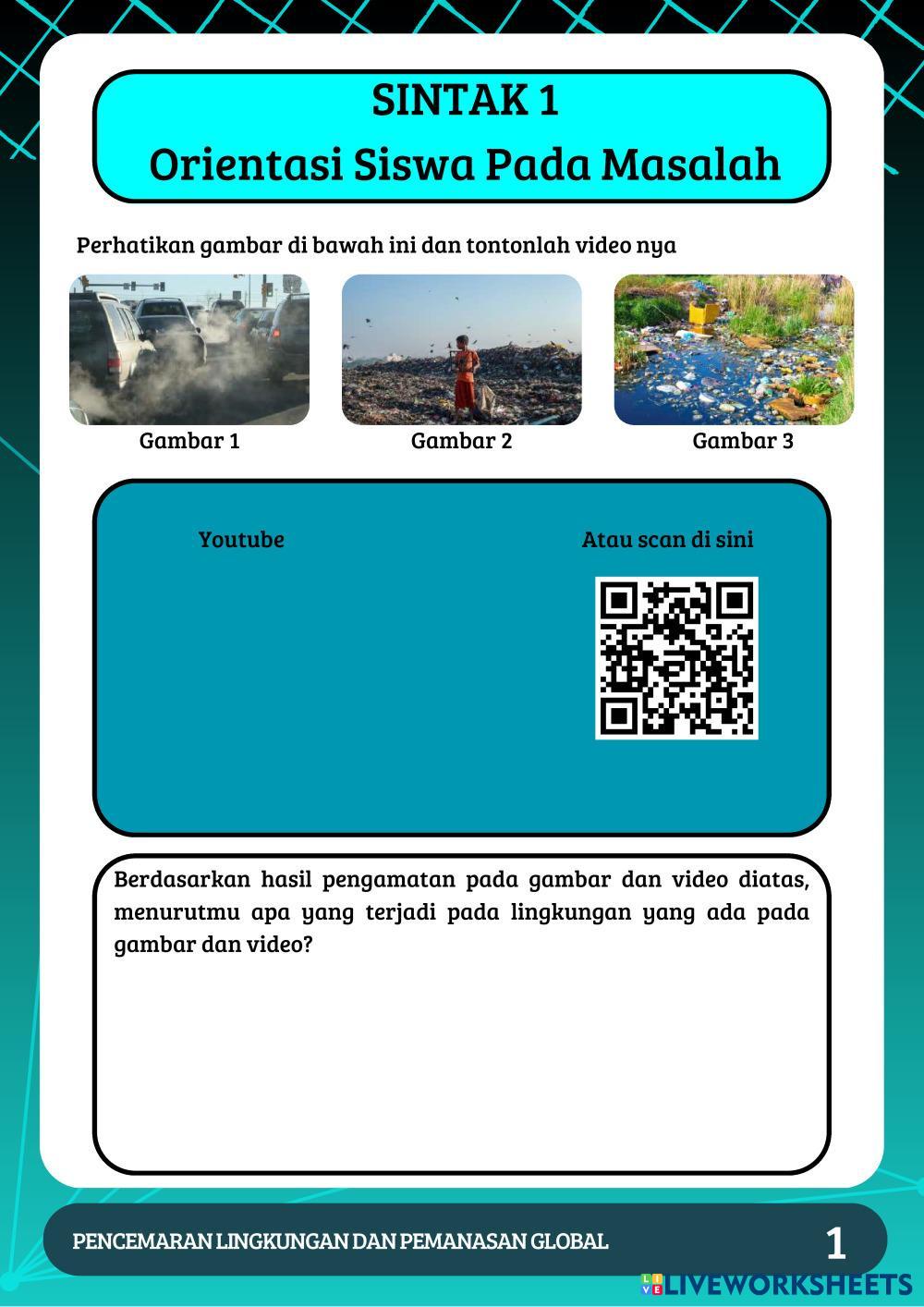 SINTAK 1
Orientasi Siswa Pada Masalah

Perhatikan gambar di bawah ini dan tontonlah video nya

Gambar 1

Gambar 2

Gambar 3

Youtube

Atau scan di sini

Berdasarkan hasil pengamatan pada gambar dan video diatas, menurutmu apa yang terjadi pada lingkungan yang ada pada gambar dan video?

PENCEMARAN LINGKUNGAN DAN PEMANASAN GLOBAL

1

LIVEWORKSHEETS